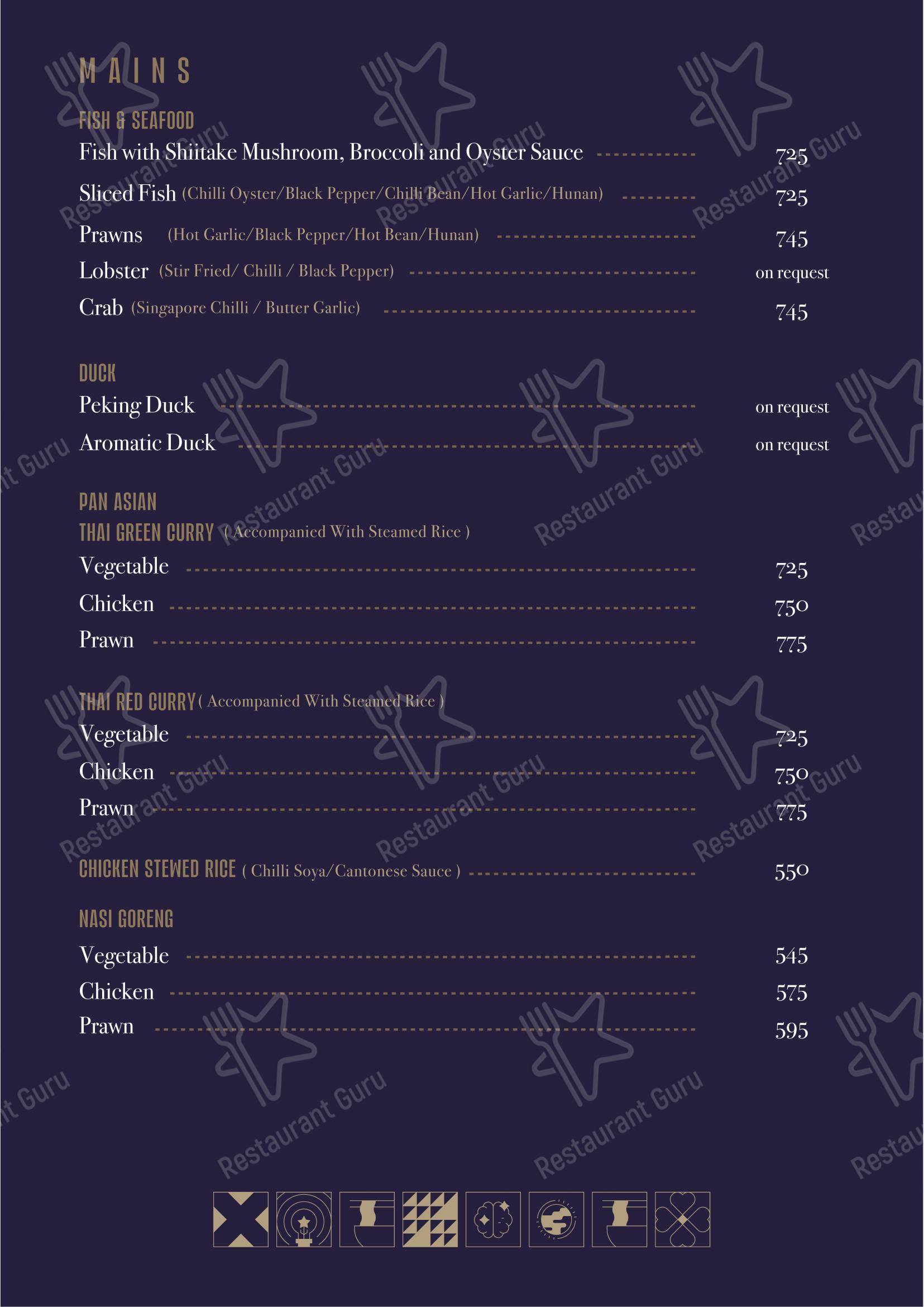 MAINS

FISH & SEAFOOD

Fish with Shiitake Mushroom, Broccoli and Oyster Sauce 725

Sliced Fish (Chilli Oyster/Black Pepper/Chilli Bean/Hot Garlic/Hunan) 725

Prawns (Hot Garlic/Black Pepper/Hot Bean/Hunan) 745

Lobster (Stir Fried/ Chilli / Black Pepper) on request

Crab (Singapore Chilli / Butter Garlic) 745

DUCK

Peking Duck on request

Aromatic Duck on request

PAN ASIAN

THAI GREEN CURRY ( Accompanied With Steamed Rice )

Vegetable 725

Chicken 750

Prawn 775

THAI RED CURRY ( Accompanied With Steamed Rice )

Vegetable 725

Chicken 750

Prawn 775

CHICKEN STEWED RICE ( Chilli Soya/Cantonese Sauce ) 550

NASI GORENG

Vegetable 545

Chicken 575

Prawn 595

Restaurant Guru